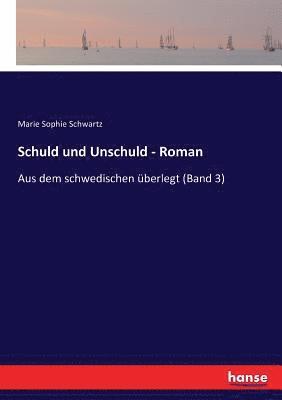 Marie Sophie Schwartz

Schuld und Unschuld - Roman

Aus dem schwedischen überlegt (Band 3)

hanse